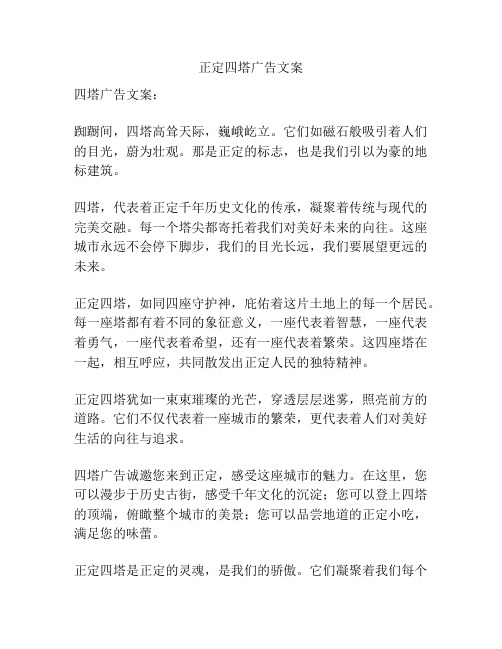 正定四塔广告文案

四塔广告文案：

踟蹰间，四塔高耸天际，巍峨屹立。它们如磁石般吸引着人们的目光，蔚为壮观。那是正定的标志，也是我们引以为豪的地标建筑。

四塔，代表着正定千年历史文化的传承，凝聚着传统与现代的完美交融。每一个塔尖都寄托着我们对美好未来的向往。这座城市永远不会停下脚步，我们的目光长远，我们要展望更远的未来。

正定四塔，如同四座守护神，庇佑着这片土地上的每一个居民。每一座塔都有着不同的象征意义，一座代表着智慧，一座代表着勇气，一座代表着希望，还有一座代表着繁荣。这四座塔在一起，相互呼应，共同散发出正定人民的独特精神。

正定四塔犹如一束束璀璨的光芒，穿透层层迷雾，照亮前方的道路。它们不仅代表着一座城市的繁荣，更代表着人们对美好生活的向往与追求。

四塔广告诚邀您来到正定，感受这座城市的魅力。在这里，您可以漫步于历史古街，感受千年文化的沉淀；您可以登上四塔的顶端，俯瞰整个城市的美景；您可以品尝地道的正定小吃，满足您的味蕾。

正定四塔是正定的灵魂，是我们的骄傲。它们凝聚着我们每个